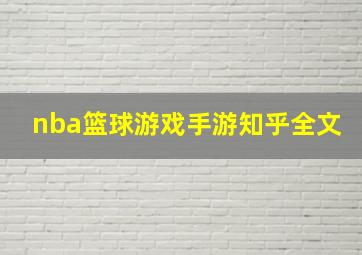 nba篮球游戏手游知乎全文